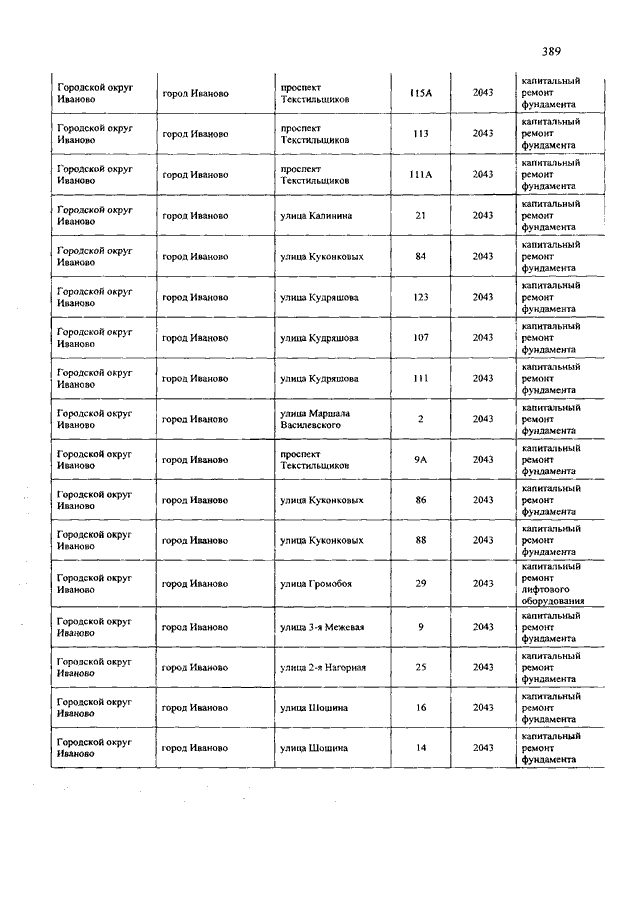 389

| | | | | | |
|---|---|---|---|---|---|
| Городской округ Иваново | город Иваново | проспект Текстильщиков | 115А | 2043 | капитальный ремонт фундамента |
| Городской округ Иваново | город Иваново | проспект Текстильщиков | 113 | 2043 | капитальный ремонт фундамента |
| Городской округ Иваново | город Иваново | проспект Текстильщиков | 111А | 2043 | капитальный ремонт фундамента |
| Городской округ Иваново | город Иваново | улица Калинина | 21 | 2043 | капитальный ремонт фундамента |
| Городской округ Иваново | город Иваново | улица Куконковых | 84 | 2043 | капитальный ремонт фундамента |
| Городской округ Иваново | город Иваново | улица Кудряшова | 123 | 2043 | капитальный ремонт фундамента |
| Городской округ Иваново | город Иваново | улица Кудряшова | 107 | 2043 | капитальный ремонт фундамента |
| Городской округ Иваново | город Иваново | улица Кудряшова | 111 | 2043 | капитальный ремонт фундамента |
| Городской округ Иваново | город Иваново | улица Маршала Василевского | 2 | 2043 | капитальный ремонт фундамента |
| Городской округ Иваново | город Иваново | проспект Текстильщиков | 9А | 2043 | капитальный ремонт фундамента |
| Городской округ Иваново | город Иваново | улица Куконковых | 86 | 2043 | капитальный ремонт фундамента |
| Городской округ Иваново | город Иваново | улица Куконковых | 88 | 2043 | капитальный ремонт фундамента |
| Городской округ Иваново | город Иваново | улица Громобоя | 29 | 2043 | капитальный ремонт лифтового оборудования |
| Городской округ Иваново | город Иваново | улица 3-я Межевая | 9 | 2043 | капитальный ремонт фундамента |
| Городской округ Иваново | город Иваново | улица 2-я Нагорная | 25 | 2043 | капитальный ремонт фундамента |
| Городской округ Иваново | город Иваново | улица Шошина | 16 | 2043 | капитальный ремонт фундамента |
| Городской округ Иваново | город Иваново | улица Шошина | 14 | 2043 | капитальный ремонт фундамента |